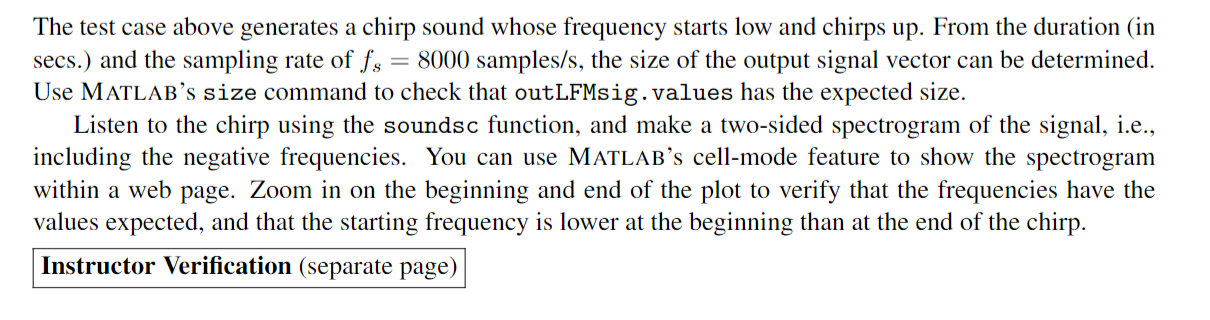 The test case above generates a chirp sound whose frequency starts low and chirps up. From the duration (in secs.) and the sampling rate of $f_s = 8000$ samples/s, the size of the output signal vector can be determined. Use MATLAB's size command to check that outLFMsig.values has the expected size.

Listen to the chirp using the soundsc function, and make a two-sided spectrogram of the signal, i.e., including the negative frequencies. You can use MATLAB's cell-mode feature to show the spectrogram within a web page. Zoom in on the beginning and end of the plot to verify that the frequencies have the values expected, and that the starting frequency is lower at the beginning than at the end of the chirp.

Instructor Verification (separate page)